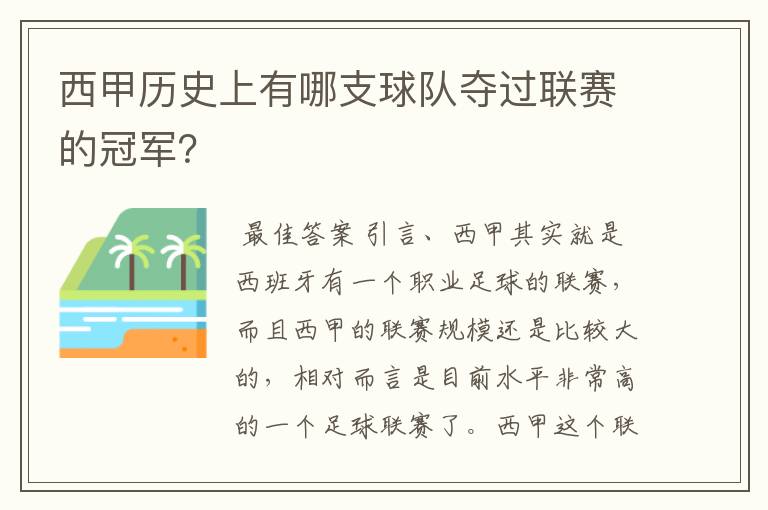 西甲历史上有哪支球队夺过联赛的冠军?

最佳答案 引言、西甲其实就是西班牙有一个职业足球的联赛,而且西甲的联赛规模还是比较大的,相对而言是目前水平非常高的一个足球联赛了。西甲这个联